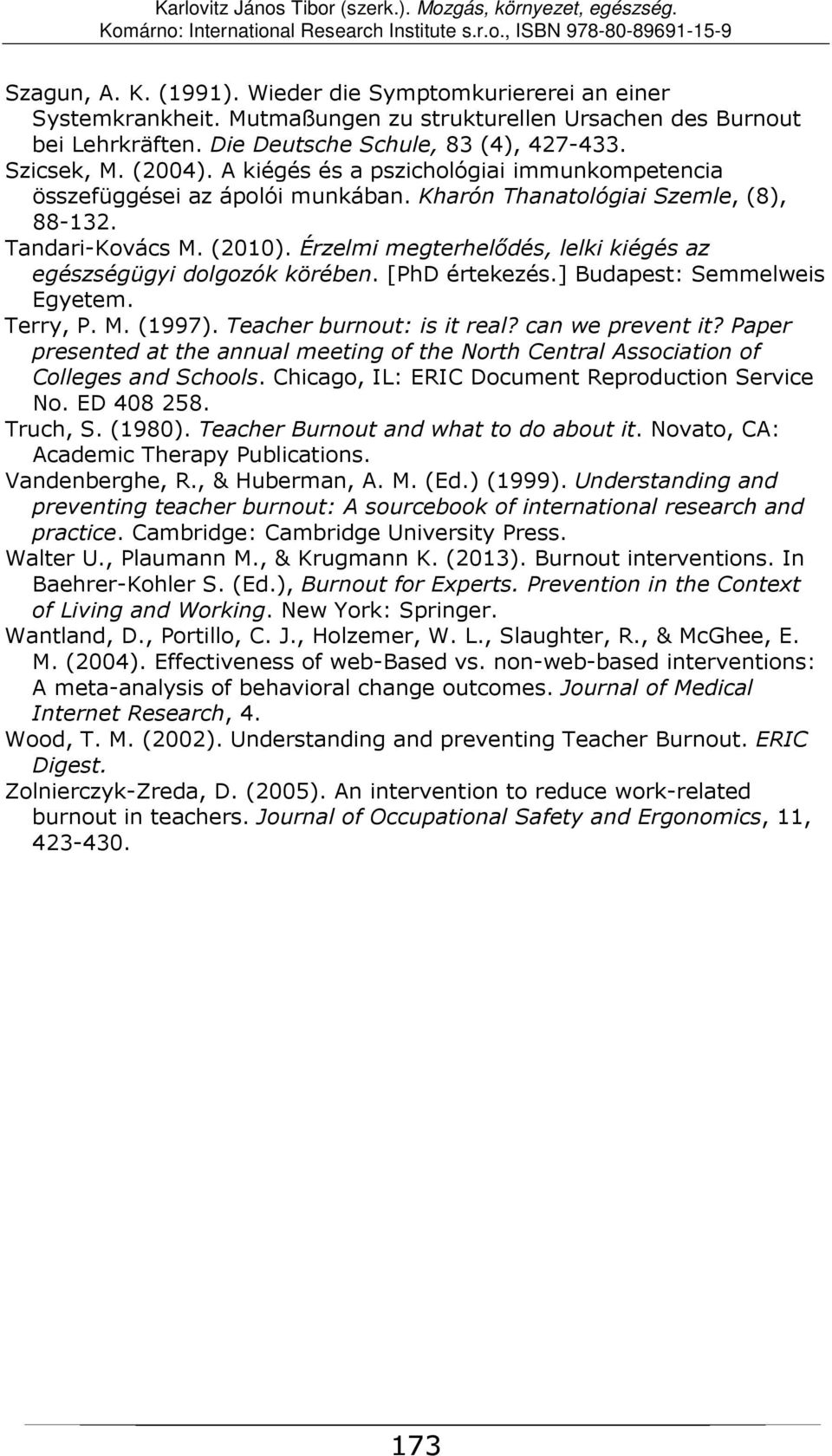 Karlovitz János Tibor (szerk.). Mozgás, környezet, egészség. Komárno: International Research Institute s.r.o., ISBN 978-80-89691-15-9

Szagun, A. K. (1991). Wieder die Symptomkuriererei an einer Systemkrankheit. Mutmaßungen zu strukturellen Ursachen des Burnout bei Lehrkräften. Die Deutsche Schule, 83 (4), 427-433.

Szicsek, M. (2004). A kiégés és a pszichológiai immunkompetencia összefüggései az ápolói munkában. Kharón Thanatológiai Szemle, (8), 88-132.

Tandari-Kovács M. (2010). Érzelmi megterhelődés, lelki kiégés az egészségügyi dolgozók körében. [PhD értekezés.] Budapest: Semmelweis Egyetem.

Terry, P. M. (1997). Teacher burnout: is it real? can we prevent it? Paper presented at the annual meeting of the North Central Association of Colleges and Schools. Chicago, IL: ERIC Document Reproduction Service No. ED 408 258.

Truch, S. (1980). Teacher Burnout and what to do about it. Novato, CA: Academic Therapy Publications.

Vandenberghe, R., & Huberman, A. M. (Ed.) (1999). Understanding and preventing teacher burnout: A sourcebook of international research and practice. Cambridge: Cambridge University Press.

Walter U., Plaumann M., & Krugmann K. (2013). Burnout interventions. In Baehrer-Kohler S. (Ed.), Burnout for Experts. Prevention in the Context of Living and Working. New York: Springer.

Wantland, D., Portillo, C. J., Holzemer, W. L., Slaughter, R., & McGhee, E. M. (2004). Effectiveness of web-Based vs. non-web-based interventions: A meta-analysis of behavioral change outcomes. Journal of Medical Internet Research, 4.

Wood, T. M. (2002). Understanding and preventing Teacher Burnout. ERIC Digest.

Zolnierczyk-Zreda, D. (2005). An intervention to reduce work-related burnout in teachers. Journal of Occupational Safety and Ergonomics, 11, 423-430.

173